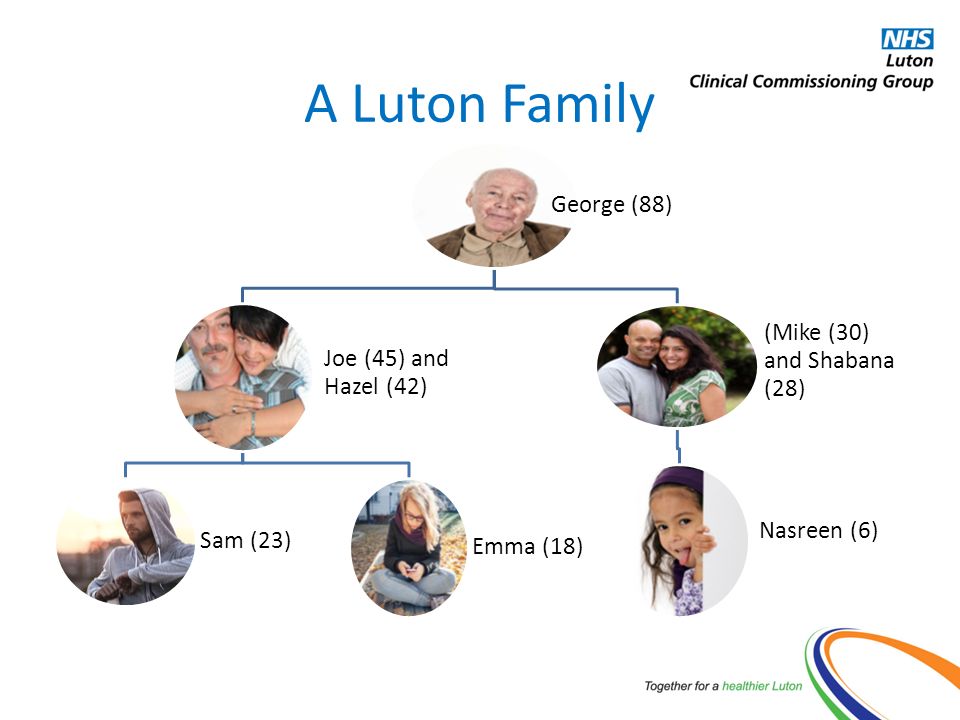 NHS
Luton
Clinical Commissioning Group

A Luton Family

George (88)

Joe (45) and Hazel (42)

(Mike (30) and Shabana (28)

Sam (23)

Emma (18)

Nasreen (6)

Together for a healthier Luton